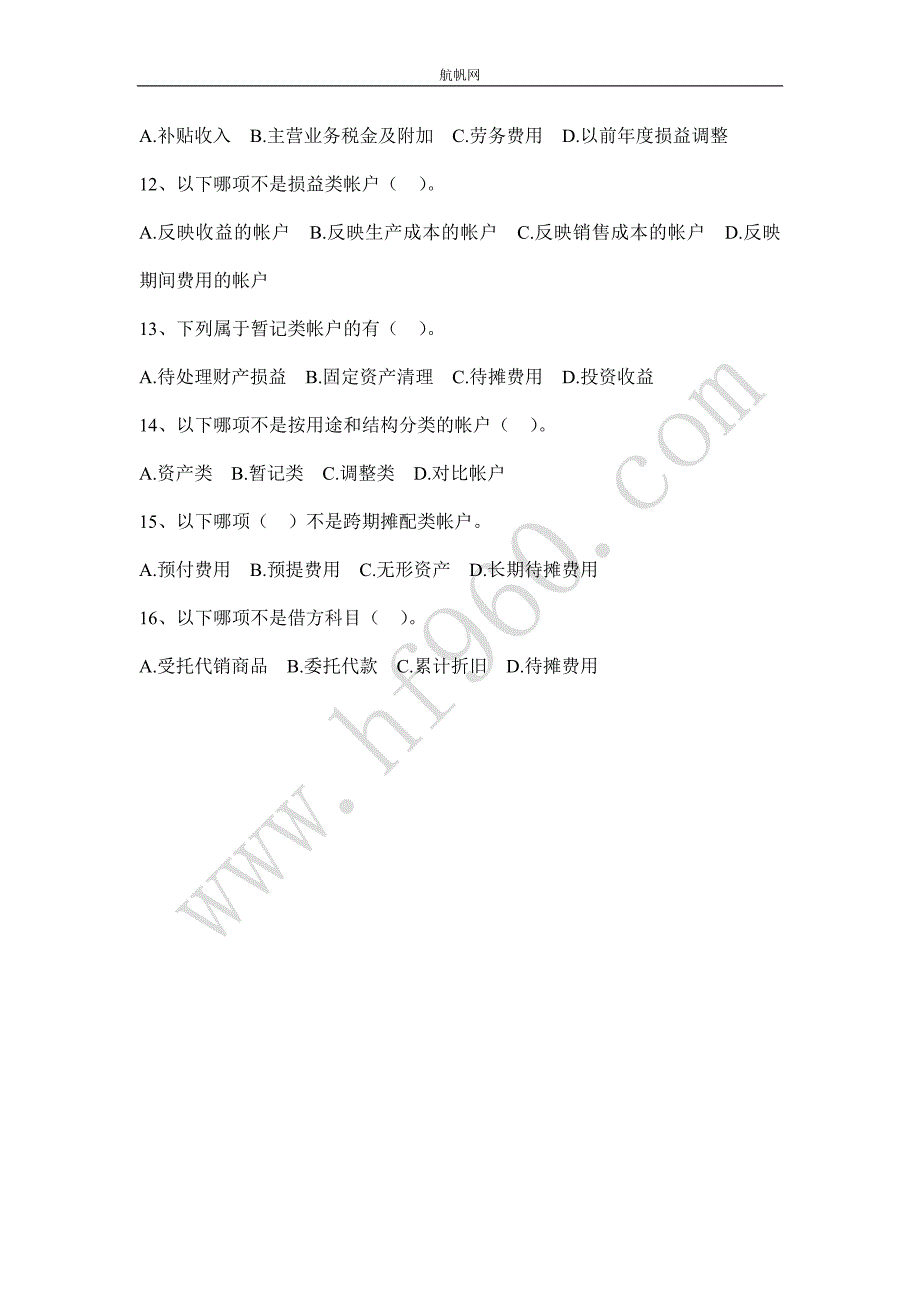 航帆网

A.补贴收入 B.主营业务税金及附加 C.劳务费用 D.以前年度损益调整

12、以下哪项不是损益类帐户（ ）。

A.反映收益的帐户 B.反映生产成本的帐户 C.反映销售成本的帐户 D.反映期间费用的帐户

13、下列属于暂记类帐户的有（ ）。

A.待处理财产损益 B.固定资产清理 C.待摊费用 D.投资收益

14、以下哪项不是按用途和结构分类的帐户（ ）。

A.资产类 B.暂记类 C.调整类 D.对比帐户

15、以下哪项（ ）不是跨期摊配类帐户。

A.预付费用 B.预提费用 C.无形资产 D.长期待摊费用

16、以下哪项不是借方科目（ ）。

A.受托代销商品 B.委托代款 C.累计折旧 D.待摊费用

www.hf960.com